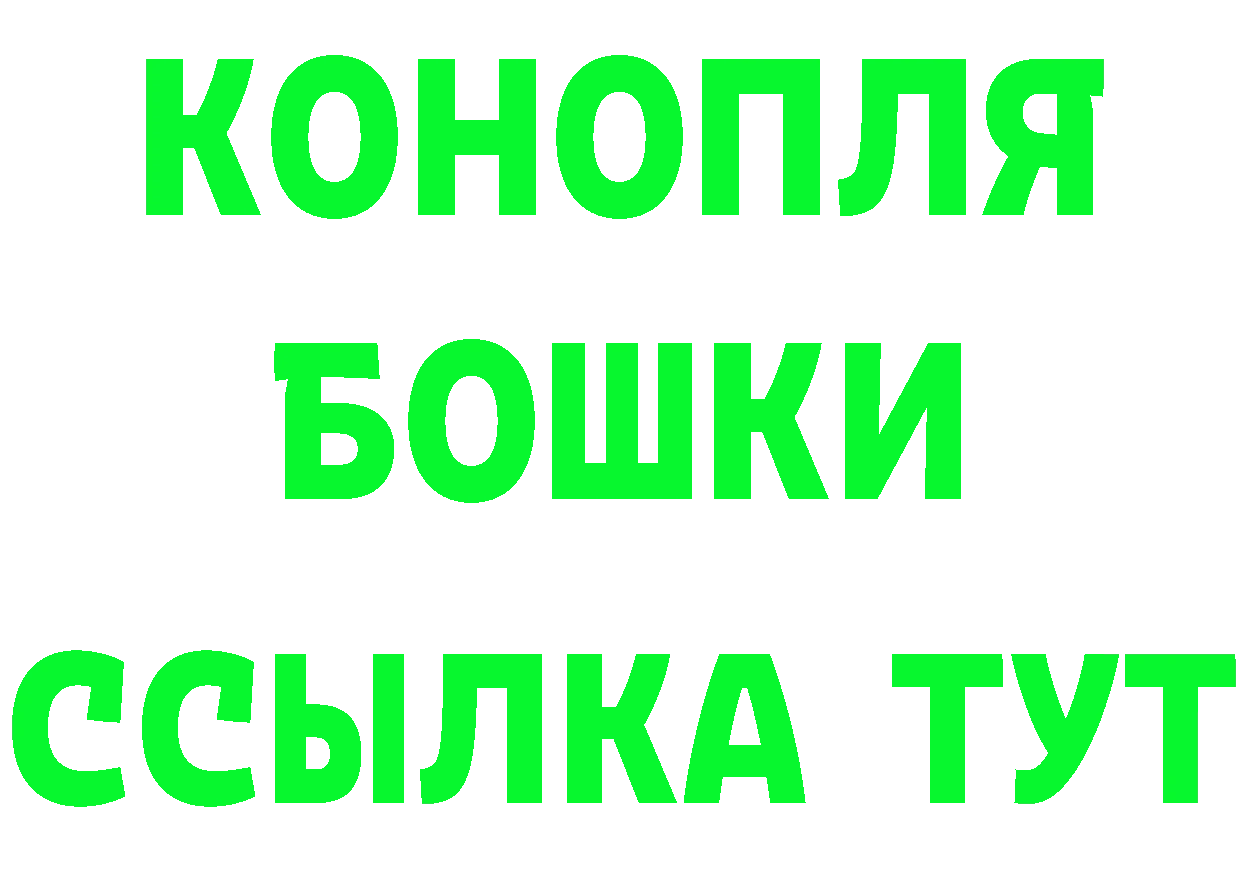 КОНОПЛЯ
БОШКИ
ССЫЛКА ТУТ